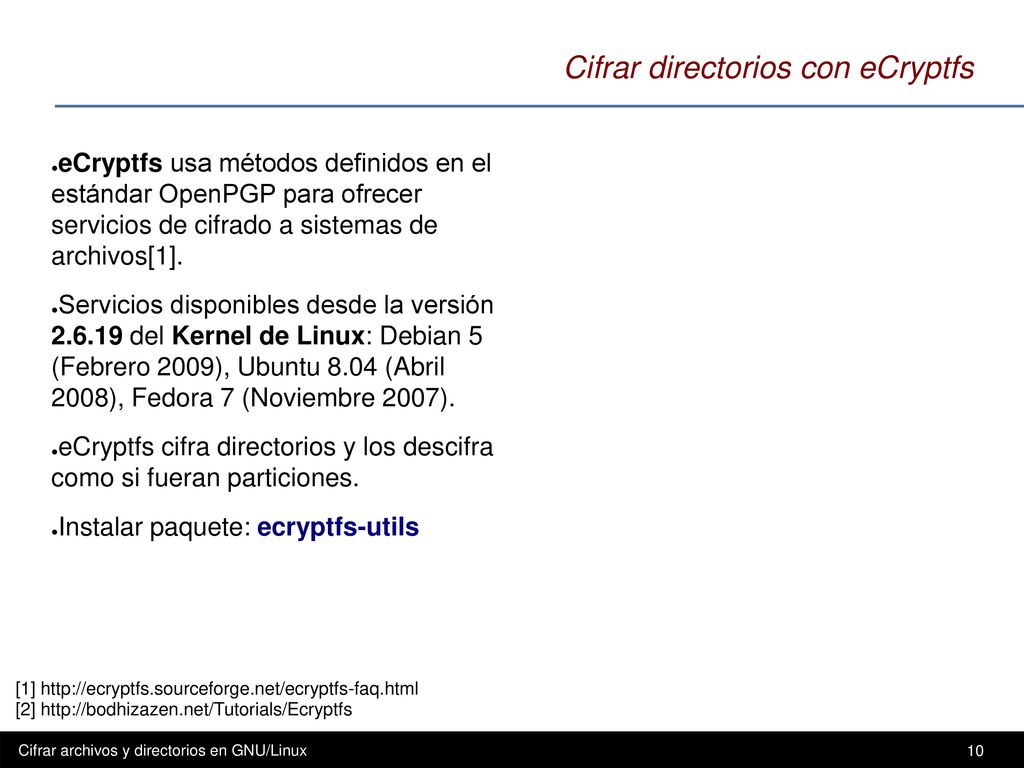 Cifrar directorios con eCryptfs

●eCryptfs usa métodos definidos en el estándar OpenPGP para ofrecer servicios de cifrado a sistemas de archivos[1].

●Servicios disponibles desde la versión 2.6.19 del Kernel de Linux: Debian 5 (Febrero 2009), Ubuntu 8.04 (Abril 2008), Fedora 7 (Noviembre 2007).

●eCryptfs cifra directorios y los descifra como si fueran particiones.

●Instalar paquete: ecryptfs-utils

[1] http://ecryptfs.sourceforge.net/ecryptfs-faq.html
[2] http://bodhizazen.net/Tutorials/Ecryptfs

Cifrar archivos y directorios en GNU/Linux

10